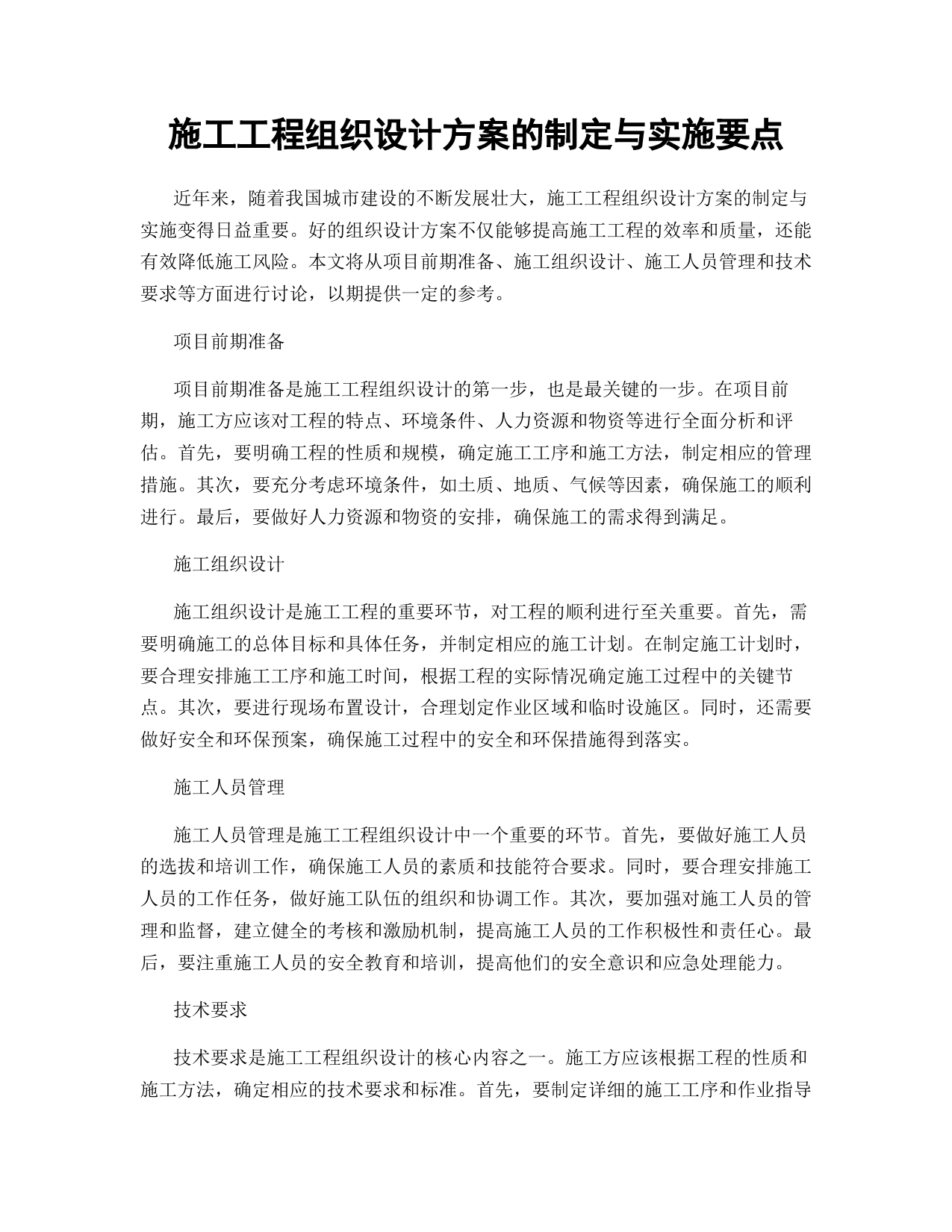 施工工程组织设计方案的制定与实施要点

近年来，随着我国城市建设的不断发展壮大，施工工程组织设计方案的制定与实施变得日益重要。好的组织设计方案不仅能够提高施工工程的效率和质量，还能有效降低施工风险。本文将从项目前期准备、施工组织设计、施工人员管理和技术要求等方面进行讨论，以期提供一定的参考。

项目前期准备

项目前期准备是施工工程组织设计的第一步，也是最关键的一步。在项目前期，施工方应该对工程的特点、环境条件、人力资源和物资等进行全面分析和评估。首先，要明确工程的性质和规模，确定施工工序和施工方法，制定相应的管理措施。其次，要充分考虑环境条件，如土质、地质、气候等因素，确保施工的顺利进行。最后，要做好人力资源和物资的安排，确保施工的需求得到满足。

施工组织设计

施工组织设计是施工工程的重要环节，对工程的顺利进行至关重要。首先，需要明确施工的总体目标和具体任务，并制定相应的施工计划。在制定施工计划时，要合理安排施工工序和施工时间，根据工程的实际情况确定施工过程中的关键节点。其次，要进行现场布置设计，合理划定作业区域和临时设施区。同时，还需要做好安全和环保预案，确保施工过程中的安全和环保措施得到落实。

施工人员管理

施工人员管理是施工工程组织设计中一个重要的环节。首先，要做好施工人员的选拔和培训工作，确保施工人员的素质和技能符合要求。同时，要合理安排施工人员的工作任务，做好施工队伍的组织和协调工作。其次，要加强对施工人员的管理和监督，建立健全的考核和激励机制，提高施工人员的工作积极性和责任心。最后，要注重施工人员的安全教育和培训，提高他们的安全意识和应急处理能力。

技术要求

技术要求是施工工程组织设计的核心内容之一。施工方应该根据工程的性质和施工方法，确定相应的技术要求和标准。首先，要制定详细的施工工序和作业指导